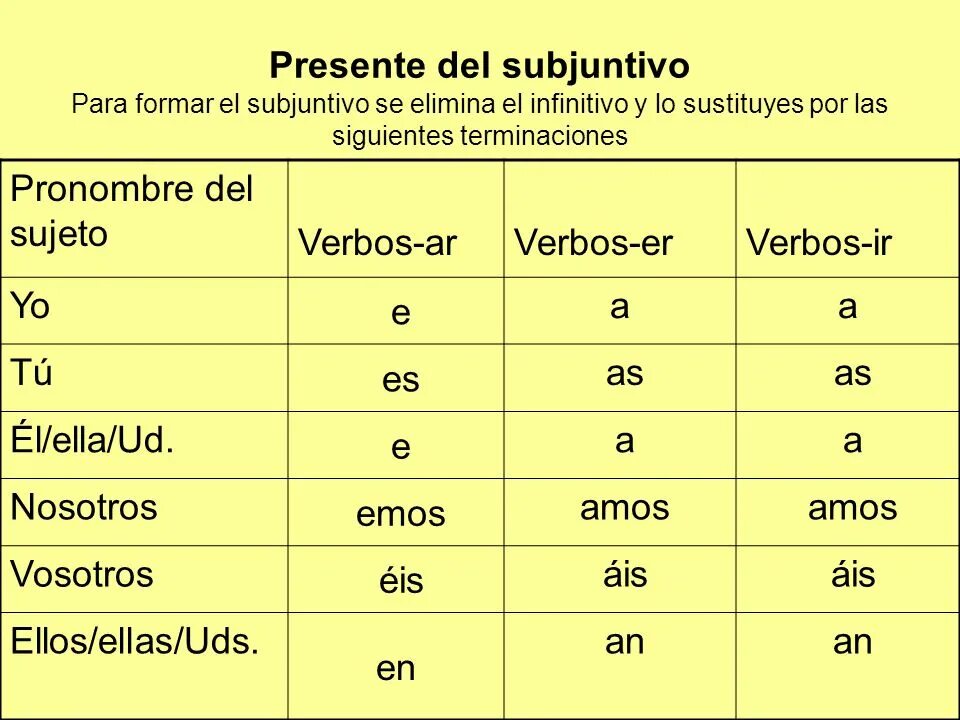 Presente del subjuntivo
Para formar el subjuntivo se elimina el infinitivo y lo sustituyes por las siguientes terminaciones

| Pronombre del sujeto | Verbos-ar | Verbos-er | Verbos-ir |
|---|---|---|---|
| Yo | e | a | a |
| Tú | es | as | as |
| Él/ella/Ud. | e | a | a |
| Nosotros | emos | amos | amos |
| Vosotros | éis | áis | áis |
| Ellos/ellas/Uds. | en | an | an |